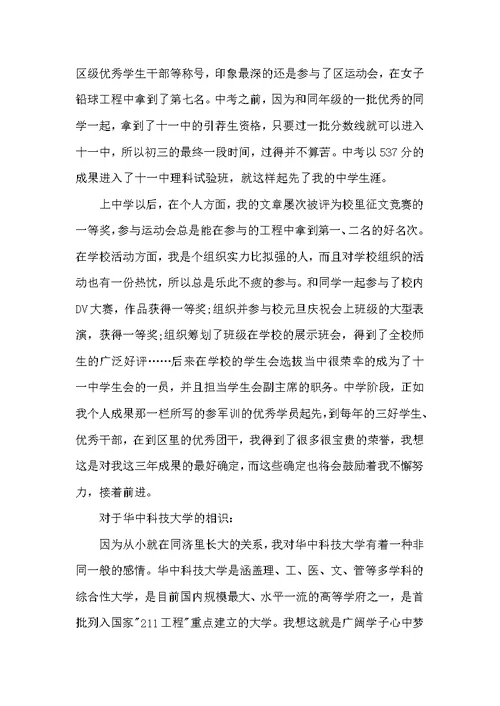 区级优秀学生干部等称号，印象最深的还是参与了区运动会，在女子铅球工程中拿到了第七名。中考之前，因为和同年级的一批优秀的同学一起，拿到了十一中的引荐生资格，只要过一批分数线就可以进入十一中，所以初三的最终一段时间，过得并不算苦。中考以537分的成果进入了十一中理科试验班，就这样起先了我的中学生涯。

上中学以后，在个人方面，我的文章屡次被评为校里征文竞赛的一等奖，参与运动会总是能在参与的工程中拿到第一、二名的好名次。在学校活动方面，我是个组织实力比拟强的人，而且对学校组织的活动也有一份热忱，所以总是乐此不疲的参与。和同学一起参与了校内DV大赛，作品获得一等奖;组织并参与校元旦庆祝会上班级的大型表演，获得一等奖;组织筹划了班级在学校的展示班会，得到了全校师生的广泛好评……后来在学校的学生会选拔当中很荣幸的成为了十一中学生会的一员，并且担当学生会副主席的职务。中学阶段，正如我个人成果那一栏所写的参军训的优秀学员起先，到每年的三好学生、优秀干部，在到区里的优秀团干，我得到了很多很宝贵的荣誉，我想这是对我这三年成果的最好确定，而这些确定也将会鼓励着我不懈努力，接着前进。

对于华中科技大学的相识：

因为从小就在同济里长大的关系，我对华中科技大学有着一种非同一般的感情。华中科技大学是涵盖理、工、医、文、管等多学科的综合性大学，是目前国内规模最大、水平一流的高等学府之一，是首批列入国家"211工程"重点建立的大学。我想这就是广阔学子心中梦